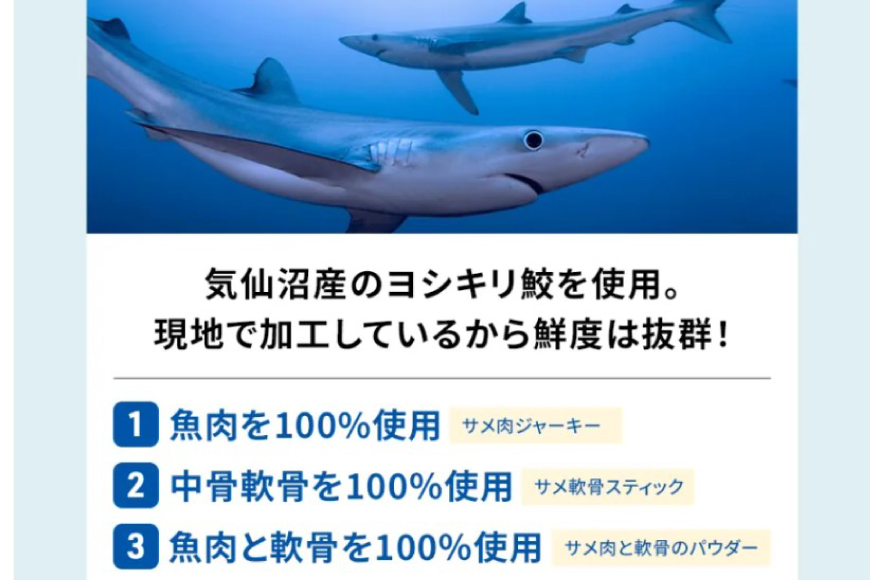 気仙沼産のヨシキリ鮫を使用。
現地で加工しているから鮮度は抜群！

1 魚肉を100%使用 サメ肉ジャーキー
2 中骨軟骨を100%使用 サメ軟骨スティック
3 魚肉と軟骨を100%使用 サメ肉と軟骨のパウダー